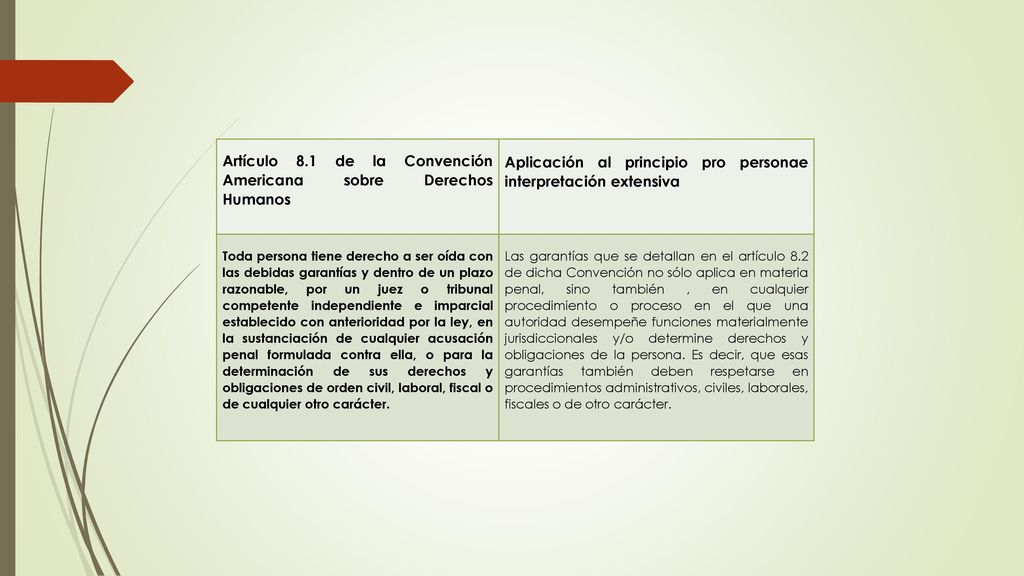 | Artículo 8.1 de la Convención Americana sobre Derechos Humanos | Aplicación al principio pro personae interpretación extensiva |
|---|---|
| Toda persona tiene derecho a ser oída con las debidas garantías y dentro de un plazo razonable, por un juez o tribunal competente independiente e imparcial establecido con anterioridad por la ley, en la sustanciación de cualquier acusación penal formulada contra ella, o para la determinación de sus derechos y obligaciones de orden civil, laboral, fiscal o de cualquier otro carácter. | Las garantías que se detallan en el artículo 8.2 de dicha Convención no sólo aplica en materia penal, sino también , en cualquier procedimiento o proceso en el que una autoridad desempeñe funciones materialmente jurisdiccionales y/o determine derechos y obligaciones de la persona. Es decir, que esas garantías también deben respetarse en procedimientos administrativos, civiles, laborales, fiscales o de otro carácter. |